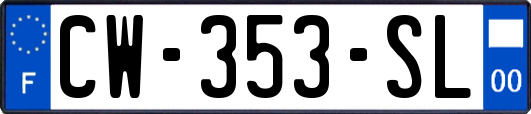 F
CW-353-SL
00